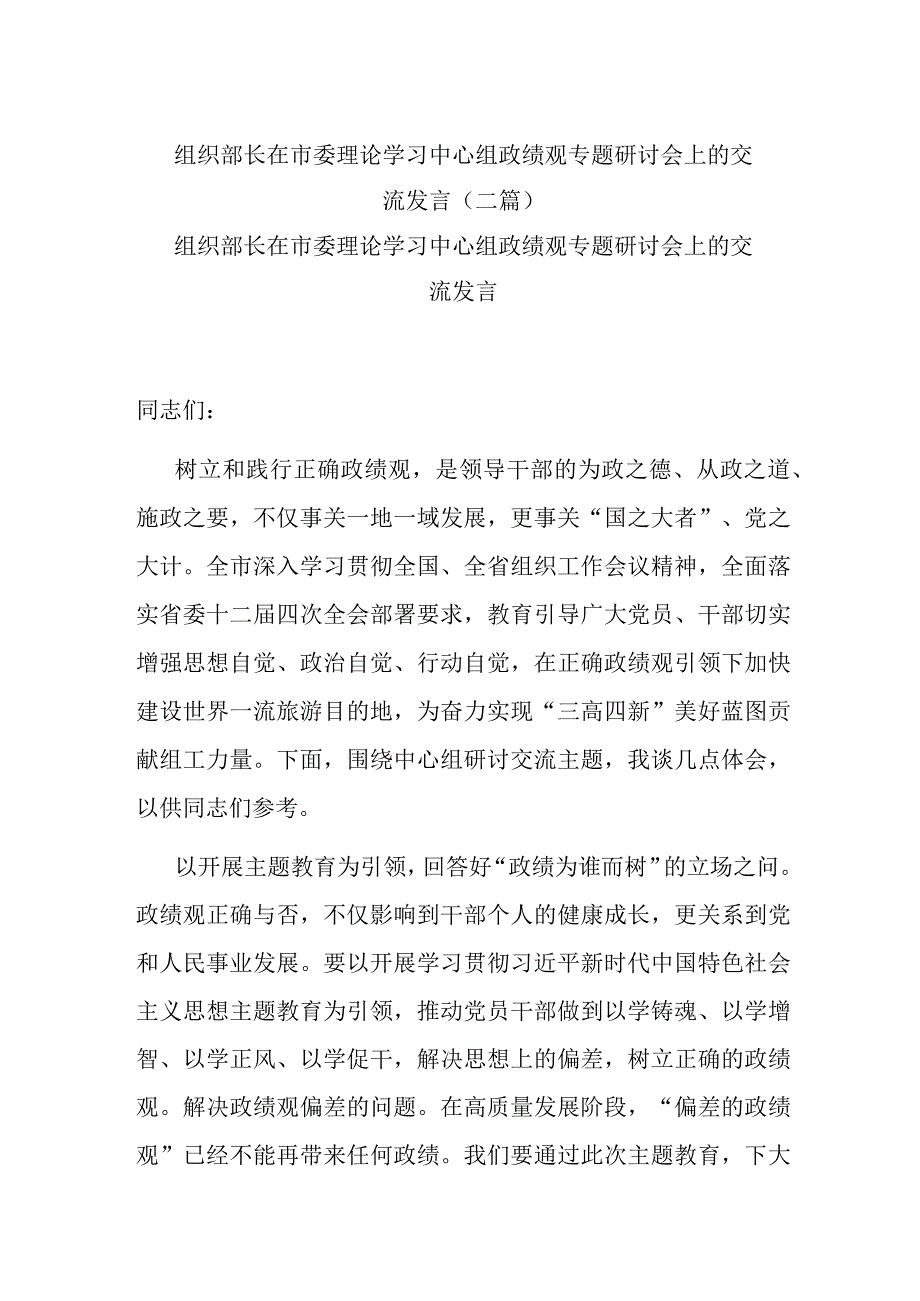 组织部长在市委理论学习中心组政绩观专题研讨会上的交流发言（二篇）

组织部长在市委理论学习中心组政绩观专题研讨会上的交流发言

同志们：

树立和践行正确政绩观，是领导干部的为政之德、从政之道、施政之要，不仅事关一地一域发展，更事关“国之大者”、党之大计。全市深入学习贯彻全国、全省组织工作会议精神，全面落实省委十二届四次全会部署要求，教育引导广大党员、干部切实增强思想自觉、政治自觉、行动自觉，在正确政绩观引领下加快建设世界一流旅游目的地，为奋力实现“三高四新”美好蓝图贡献组工力量。下面，围绕中心组研讨交流主题，我谈几点体会，以供同志们参考。

以开展主题教育为引领，回答好“政绩为谁而树”的立场之问。政绩观正确与否，不仅影响到干部个人的健康成长，更关系到党和人民事业发展。要以开展学习贯彻习近平新时代中国特色社会主义思想主题教育为引领，推动党员干部做到以学铸魂、以学增智、以学正风、以学促干，解决思想上的偏差，树立正确的政绩观。解决政绩观偏差的问题。在高质量发展阶段，“偏差的政绩观”已经不能再带来任何政绩。我们要通过此次主题教育，下大